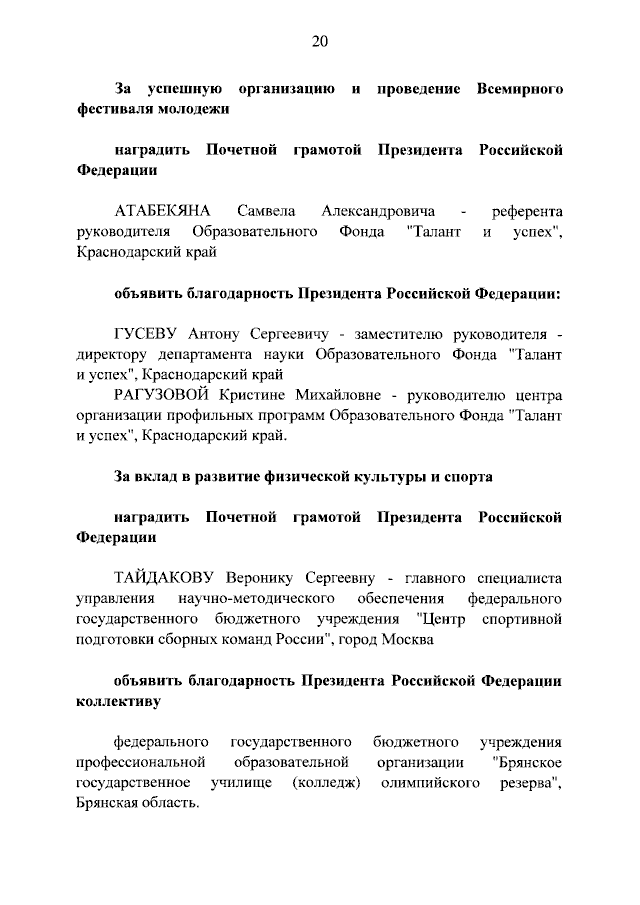 20

За успешную организацию и проведение Всемирного фестиваля молодежи

наградить Почетной грамотой Президента Российской Федерации

АТАБЕКЯНА Самвела Александровича - референта руководителя Образовательного Фонда "Талант и успех", Краснодарский край

объявить благодарность Президента Российской Федерации:

ГУСЕВУ Антону Сергеевичу - заместителю руководителя - директору департамента науки Образовательного Фонда "Талант и успех", Краснодарский край
РАГУЗОВОЙ Кристине Михайловне - руководителю центра организации профильных программ Образовательного Фонда "Талант и успех", Краснодарский край.

За вклад в развитие физической культуры и спорта

наградить Почетной грамотой Президента Российской Федерации

ТАЙДАКОВУ Веронику Сергеевну - главного специалиста управления научно-методического обеспечения федерального государственного бюджетного учреждения "Центр спортивной подготовки сборных команд России", город Москва

объявить благодарность Президента Российской Федерации коллективу

федерального государственного бюджетного учреждения профессиональной образовательной организации "Брянское государственное училище (колледж) олимпийского резерва", Брянская область.